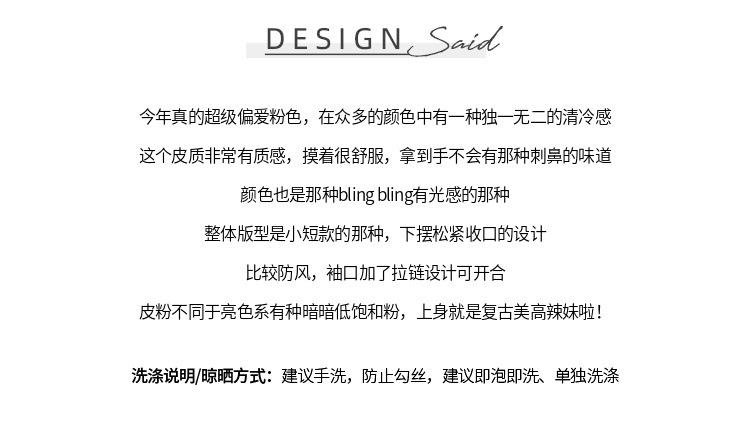 DESIGN Said

今年真的超级偏爱粉色，在众多的颜色中有一种独一无二的清冷感

这个皮质非常有质感，摸着很舒服，拿到手不会有那种刺鼻的味道

颜色也是那种bling bling有光感的那种

整体版型是小短款的那种，下摆松紧收口的设计

比较防风，袖口加了拉链设计可开合

皮粉不同于亮色系有种暗暗低饱和粉，上身就是复古美高辣妹啦！

洗涤说明/晾晒方式：建议手洗，防止勾丝，建议即泡即洗、单独洗涤